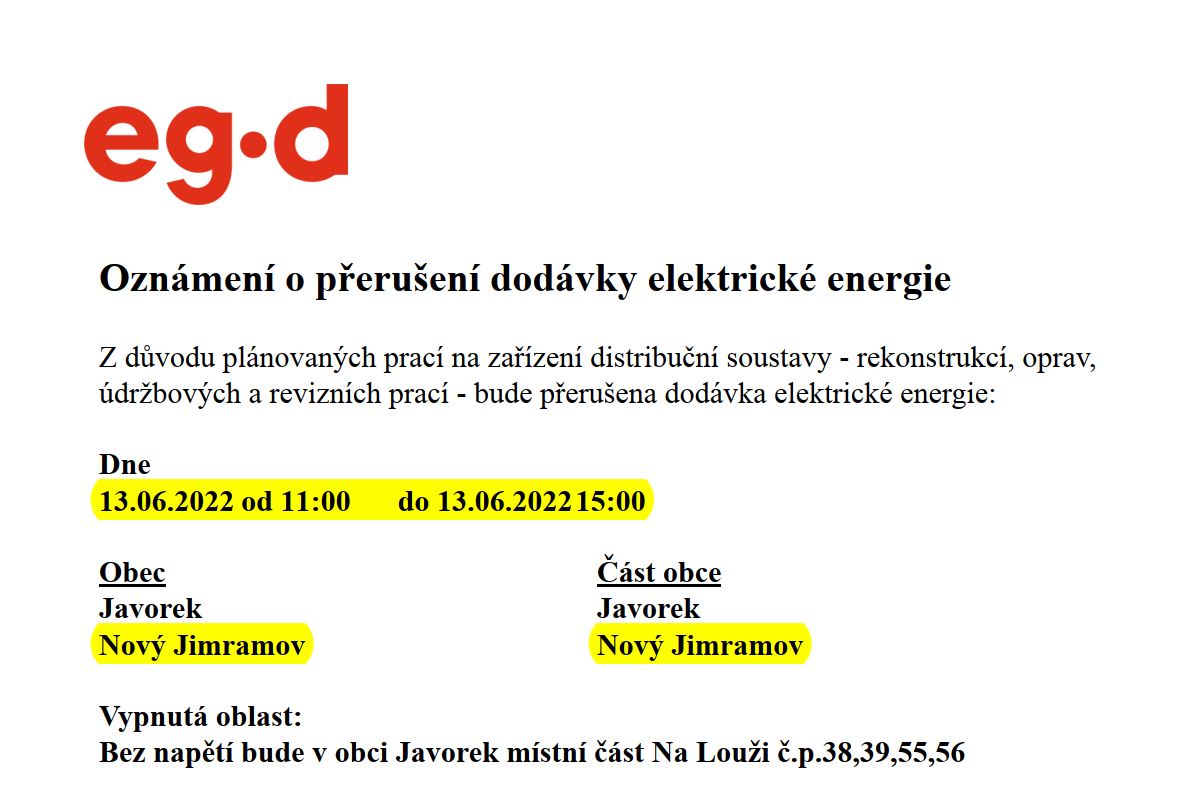 eg·d

Oznámení o přerušení dodávky elektrické energie

Z důvodu plánovaných prací na zařízení distribuční soustavy - rekonstrukcí, oprav, údržbových a revizních prací - bude přerušena dodávka elektrické energie:

Dne
13.06.2022 od 11:00 do 13.06.2022 15:00

Obec
Javorek
Nový Jimramov

Část obce
Javorek
Nový Jimramov

Vypnutá oblast:
Bez napětí bude v obci Javorek místní část Na Louži č.p.38,39,55,56